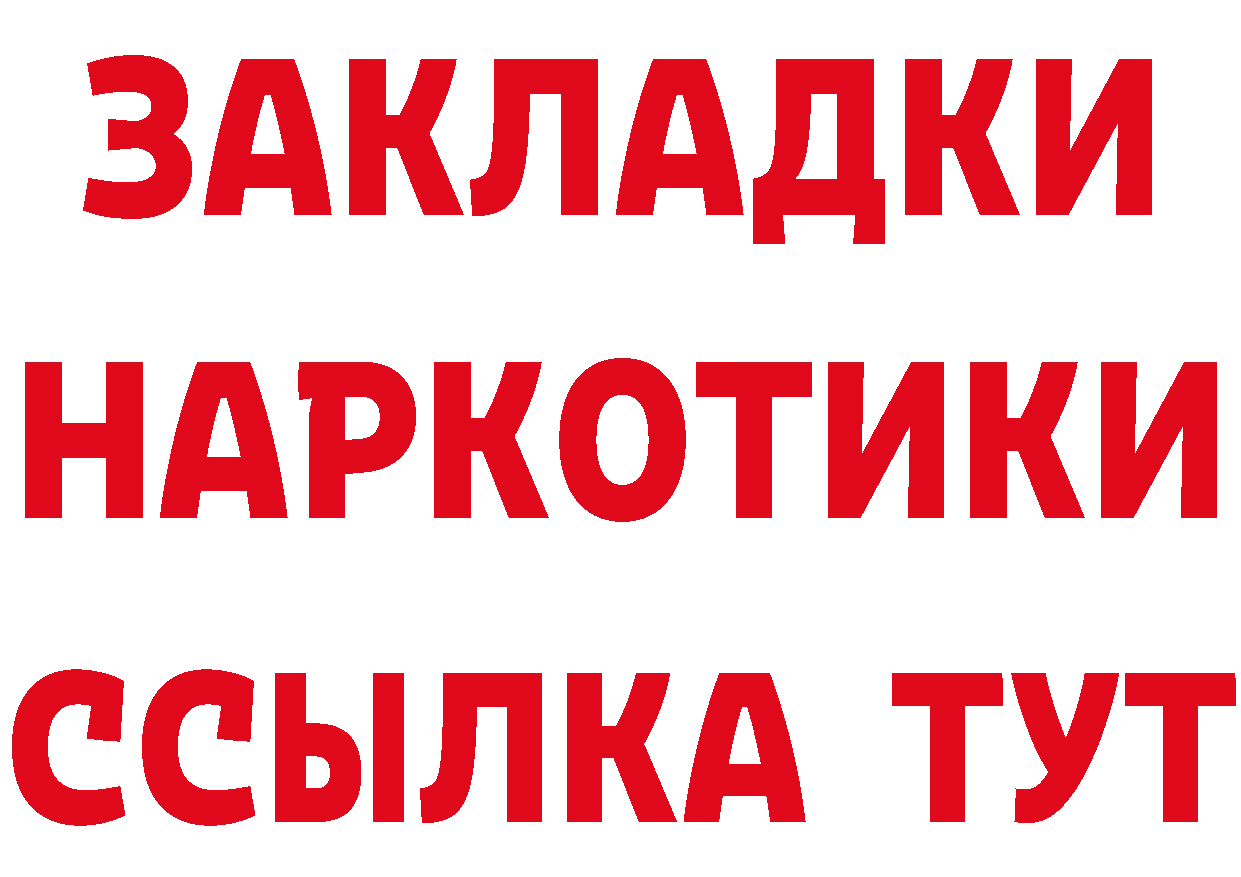 ЗАКЛАДКИ НАРКОТИКИ ССЫЛКА ТУТ